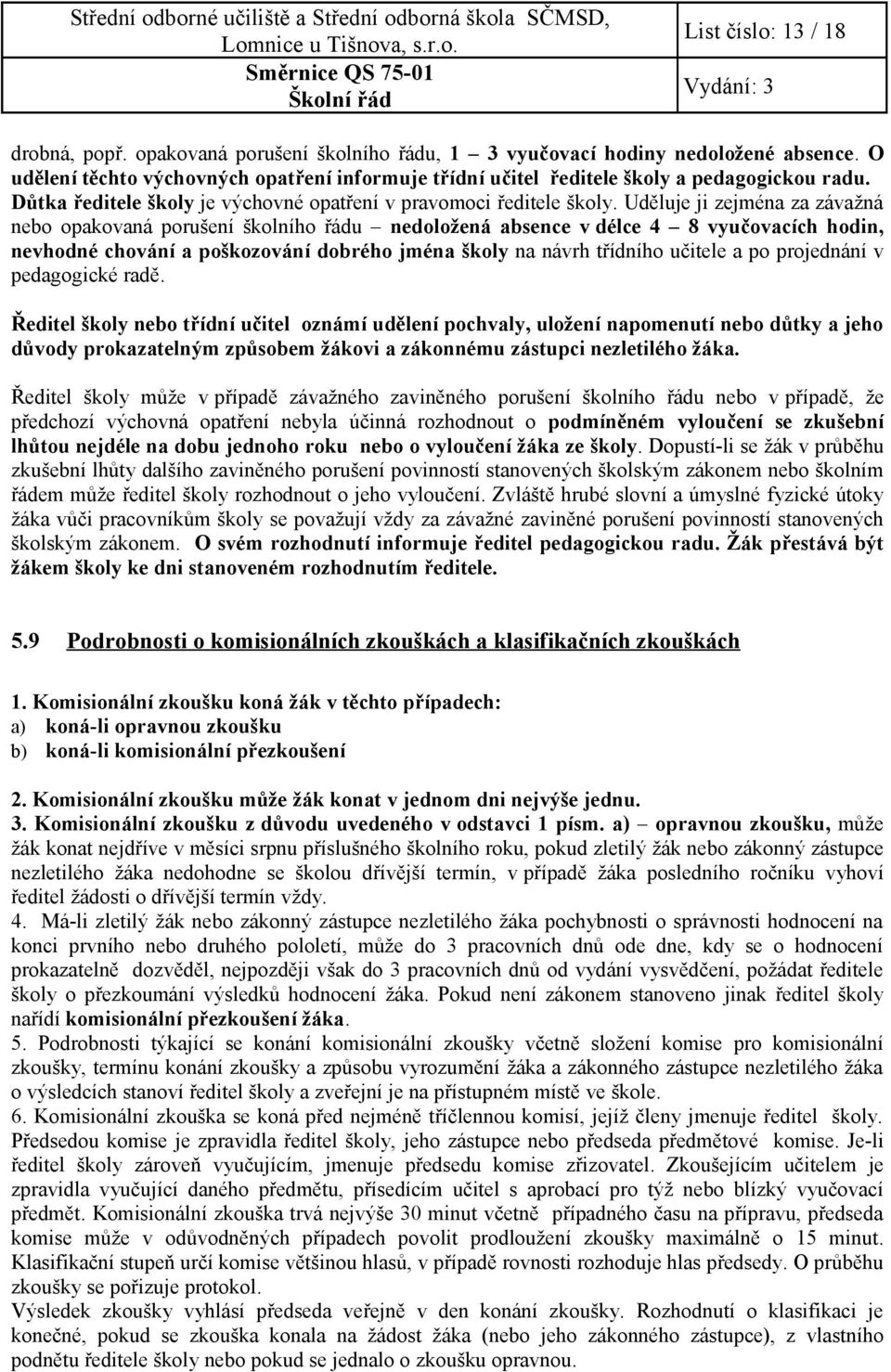 Střední odborné učiliště a Střední odborná škola SČMSD, Lomnice u Tišnova, s.r.o.
Směrnice QS 75-01
Školní řád
List číslo: 13 / 18
Vydání: 3

drobná, popř. opakovaná porušení školního řádu, 1 – 3 vyučovací hodiny nedoložené absence. O udělení těchto výchovných opatření informuje třídní učitel ředitele školy a pedagogickou radu. Důtka ředitele školy je výchovné opatření v pravomoci ředitele školy. Uděluje ji zejména za závažná nebo opakovaná porušení školního řádu – nedoložená absence v délce 4 – 8 vyučovacích hodin, nevhodné chování a poškozování dobrého jména školy na návrh třídního učitele a po projednání v pedagogické radě.

Ředitel školy nebo třídní učitel oznámí udělení pochvaly, uložení napomenutí nebo důtky a jeho důvody prokazatelným způsobem žákovi a zákonnému zástupci nezletilého žáka.

Ředitel školy může v případě závažného zaviněného porušení školního řádu nebo v případě, že předchozí výchovná opatření nebyla účinná rozhodnout o podmíněném vyloučení se zkušební lhůtou nejdéle na dobu jednoho roku nebo o vyloučení žáka ze školy. Dopustí-li se žák v průběhu zkušební lhůty dalšího zaviněného porušení povinností stanovených školským zákonem nebo školním řádem může ředitel školy rozhodnout o jeho vyloučení. Zvláště hrubé slovní a úmyslné fyzické útoky žáka vůči pracovníkům školy se považují vždy za závažné zaviněné porušení povinností stanovených školským zákonem. O svém rozhodnutí informuje ředitel pedagogickou radu. Žák přestává být žákem školy ke dni stanoveném rozhodnutím ředitele.

5.9 Podrobnosti o komisionálních zkouškách a klasifikačních zkouškách

1. Komisionální zkoušku koná žák v těchto případech:
a) koná-li opravnou zkoušku
b) koná-li komisionální přezkoušení

2. Komisionální zkoušku může žák konat v jednom dni nejvýše jednu.
3. Komisionální zkoušku z důvodu uvedeného v odstavci 1 písm. a) – opravnou zkoušku, může žák konat nejdříve v měsíci srpnu příslušného školního roku, pokud zletilý žák nebo zákonný zástupce nezletilého žáka nedohodne se školou dřívější termín, v případě žáka posledního ročníku vyhoví ředitel žádosti o dřívější termín vždy.
4. Má-li zletilý žák nebo zákonný zástupce nezletilého žáka pochybnosti o správnosti hodnocení na konci prvního nebo druhého pololetí, může do 3 pracovních dnů ode dne, kdy se o hodnocení prokazatelně dozvěděl, nejpozději však do 3 pracovních dnů od vydání vysvědčení, požádat ředitele školy o přezkoumání výsledků hodnocení žáka. Pokud není zákonem stanoveno jinak ředitel školy nařídí komisionální přezkoušení žáka.
5. Podrobnosti týkající se konání komisionální zkoušky včetně složení komise pro komisionální zkoušky, termínu konání zkoušky a způsobu vyrozumění žáka a zákonného zástupce nezletilého žáka o výsledcích stanoví ředitel školy a zveřejní je na přístupném místě ve škole.
6. Komisionální zkouška se koná před nejméně tříčlennou komisí, jejíž členy jmenuje ředitel školy. Předsedou komise je zpravidla ředitel školy, jeho zástupce nebo předseda předmětové komise. Je-li ředitel školy zároveň vyučujícím, jmenuje předsedu komise zřizovatel. Zkoušejícím učitelem je zpravidla vyučující daného předmětu, přísedícím učitel s aprobací pro týž nebo blízký vyučovací předmět. Komisionální zkouška trvá nejvýše 30 minut včetně případného času na přípravu, předseda komise může v odůvodněných případech povolit prodloužení zkoušky maximálně o 15 minut. Klasifikační stupeň určí komise většinou hlasů, v případě rovnosti rozhoduje hlas předsedy. O průběhu zkoušky se pořizuje protokol.
Výsledek zkoušky vyhlásí předseda veřejně v den konání zkoušky. Rozhodnutí o klasifikaci je konečné, pokud se zkouška konala na žádost žáka (nebo jeho zákonného zástupce), z vlastního podnětu ředitele školy nebo pokud se jednalo o zkoušku opravnou.